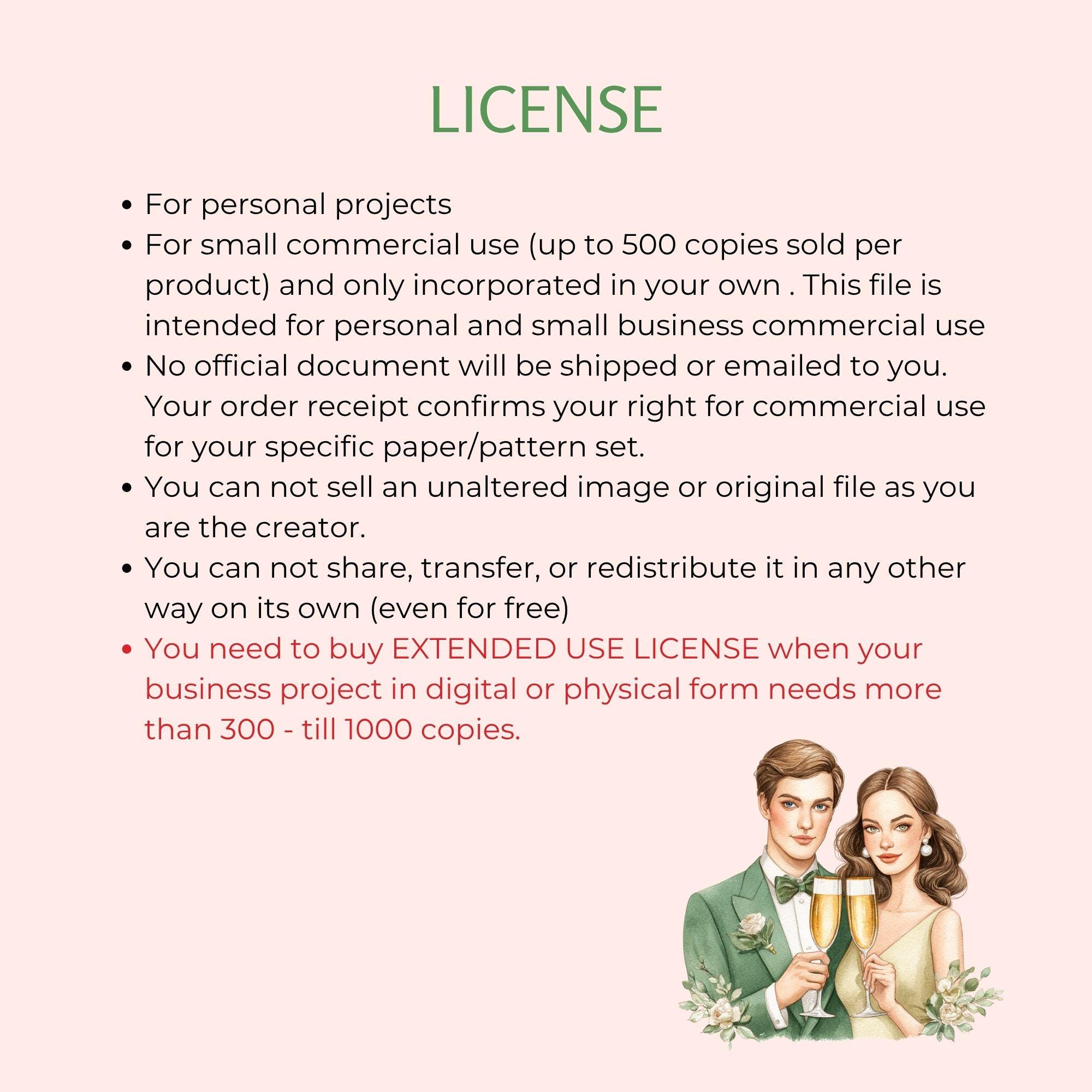 LICENSE

• For personal projects
• For small commercial use (up to 500 copies sold per product) and only incorporated in your own . This file is intended for personal and small business commercial use
• No official document will be shipped or emailed to you. Your order receipt confirms your right for commercial use for your specific paper/pattern set.
• You can not sell an unaltered image or original file as you are the creator.
• You can not share, transfer, or redistribute it in any other way on its own (even for free)
• You need to buy EXTENDED USE LICENSE when your business project in digital or physical form needs more than 300 - till 1000 copies.